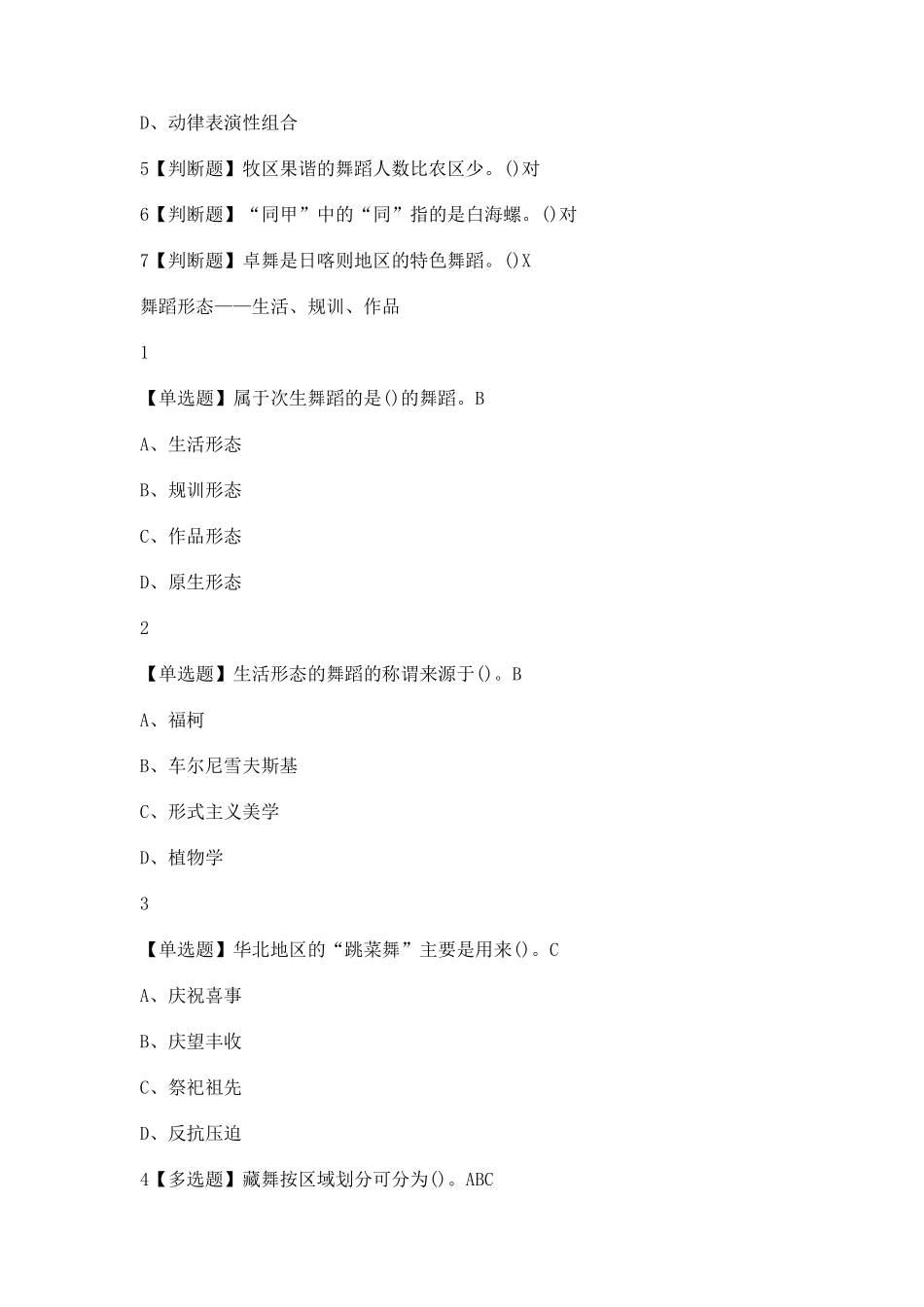 D、动律表演性组合

5【判断题】牧区果谐的舞蹈人数比农区少。()对

6【判断题】“同甲”中的“同”指的是白海螺。()对

7【判断题】卓舞是日喀则地区的特色舞蹈。()X

舞蹈形态——生活、规训、作品

1

【单选题】属于次生舞蹈的是()的舞蹈。B

A、生活形态

B、规训形态

C、作品形态

D、原生形态

2

【单选题】生活形态的舞蹈的称谓来源于()。B

A、福柯

B、车尔尼雪夫斯基

C、形式主义美学

D、植物学

3

【单选题】华北地区的“跳菜舞”主要是用来()。C

A、庆祝喜事

B、庆望丰收

C、祭祀祖先

D、反抗压迫

4【多选题】藏舞按区域划分可分为()。ABC